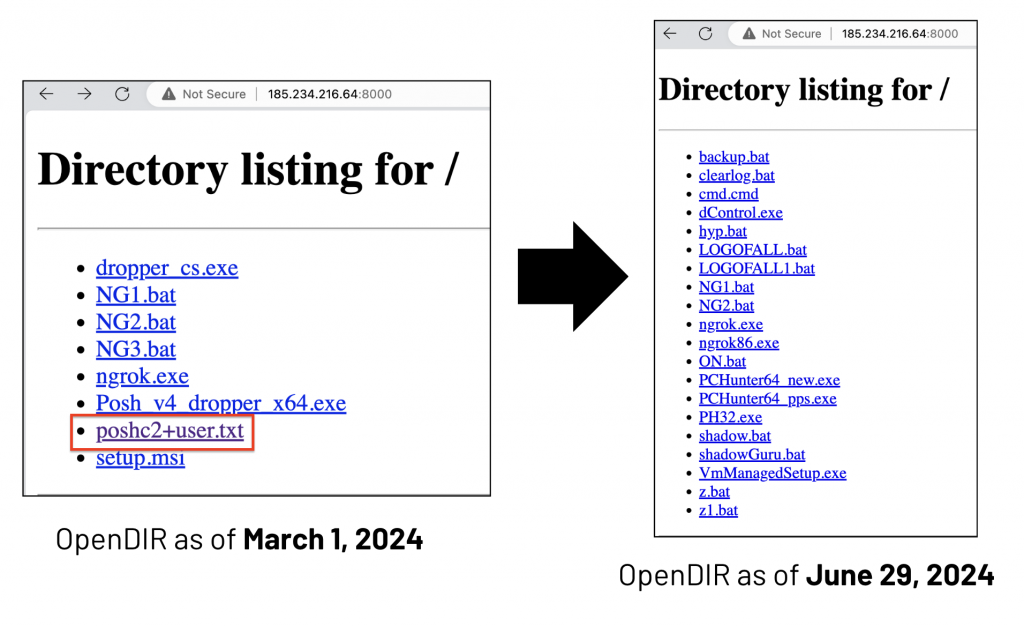 Not Secure | 185.234.216.64:8000

Directory listing for /

- dropper_cs.exe
- NG1.bat
- NG2.bat
- NG3.bat
- ngrok.exe
- Posh_v4_dropper_x64.exe
- poshc2+user.txt
- setup.msi

OpenDIR as of **March 1, 2024**

Not Secure | 185.234.216.64:8000

Directory listing for /

- backup.bat
- clearlog.bat
- cmd.cmd
- dControl.exe
- hyp.bat
- LOGOFALL.bat
- LOGOFALL1.bat
- NG1.bat
- NG2.bat
- ngrok.exe
- ngrok86.exe
- ON.bat
- PCHunter64_new.exe
- PCHunter64_pps.exe
- PH32.exe
- shadow.bat
- shadowGuru.bat
- VmManagedSetup.exe
- z.bat
- z1.bat

OpenDIR as of **June 29, 2024**